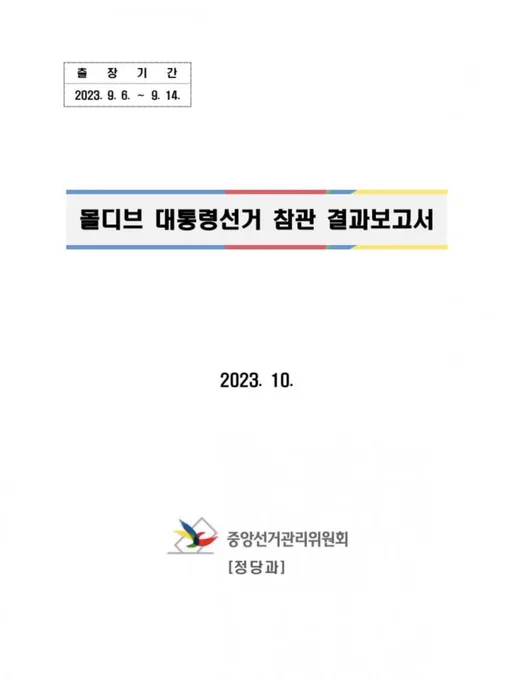 출 장 기 간
2023. 9. 6. ~ 9. 14.

몰디브 대통령선거 참관 결과보고서

2023. 10.

중앙선거관리위원회
[정당과]